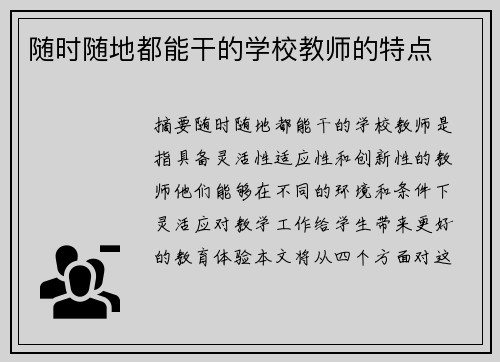 随时随地都能干的学校教师的特点

摘要随时随地都能干的学校教师是指具备灵活性适应性和创新性的教师他们能够在不同的环境和条件下灵活应对教学工作给学生带来更好的教育体验本文将从四个方面对这